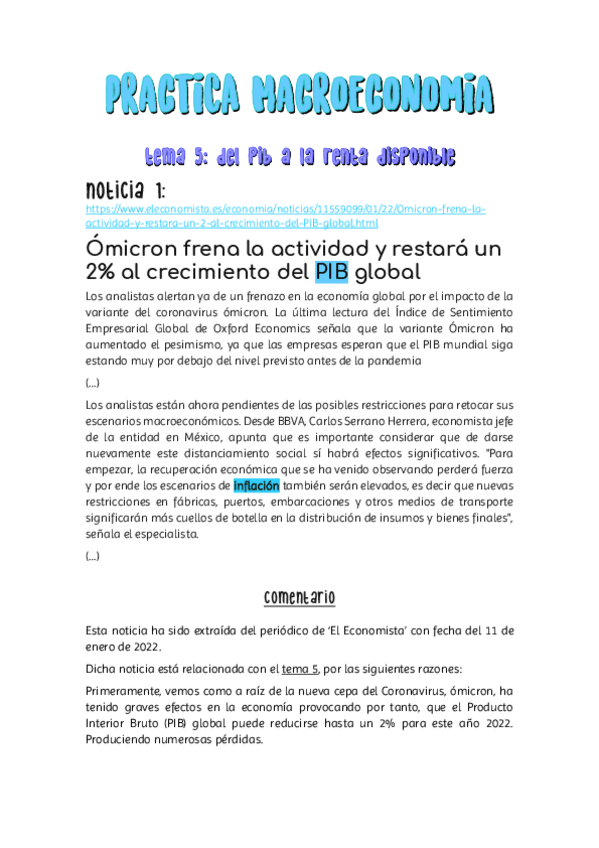 PRACTICA MACROECONOMIA

tema 5: del Pib a la renta disponible

noticia 1:

https://www.eleconomista.es/economia/noticias/11559099/01/22/Omicron-frena-la-actividad-y-restara-un-2-al-crecimiento-del-PIB-global.html

Ómicron frena la actividad y restará un 2% al crecimiento del PIB global

Los analistas alertan ya de un frenazo en la economía global por el impacto de la variante del coronavirus ómicron. La última lectura del Índice de Sentimiento Empresarial Global de Oxford Economics señala que la variante Ómicron ha aumentado el pesimismo, ya que las empresas esperan que el PIB mundial siga estando muy por debajo del nivel previsto antes de la pandemia

(...)

Los analistas están ahora pendientes de las posibles restricciones para retocar sus escenarios macroeconómicos. Desde BBVA, Carlos Serrano Herrera, economista jefe de la entidad en México, apunta que es importante considerar que de darse nuevamente este distanciamiento social sí habrá efectos significativos. "Para empezar, la recuperación económica que se ha venido observando perderá fuerza y por ende los escenarios de inflación también serán elevados, es decir que nuevas restricciones en fábricas, puertos, embarcaciones y otros medios de transporte significarán más cuellos de botella en la distribución de insumos y bienes finales", señala el especialista.

(...)

comentario

Esta noticia ha sido extraída del periódico de 'El Economista' con fecha del 11 de enero de 2022.

Dicha noticia está relacionada con el tema 5, por las siguientes razones:

Primeramente, vemos como a raíz de la nueva cepa del Coronavirus, ómicron, ha tenido graves efectos en la economía provocando por tanto, que el Producto Interior Bruto (PIB) global puede reducirse hasta un 2% para este año 2022. Produciendo numerosas pérdidas.